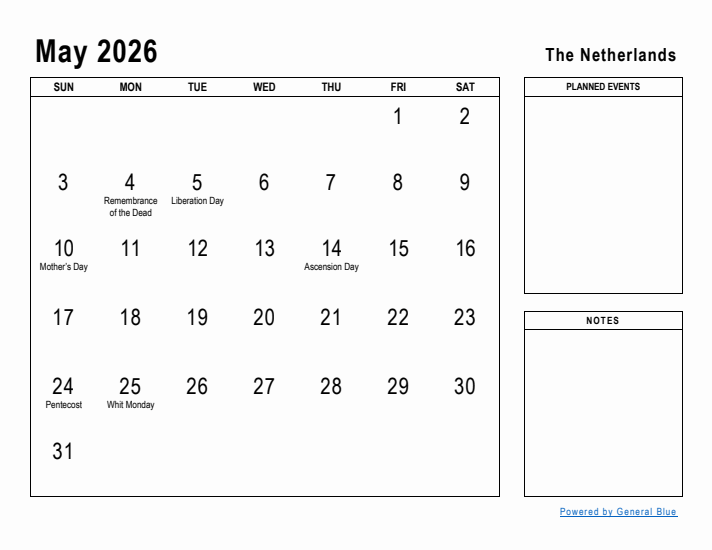 May 2026

The Netherlands

| SUN | MON | TUE | WED | THU | FRI | SAT |
|---|---|---|---|---|---|---|
| | | | | | 1 | 2 |
| 3 | 4 Remembrance of the Dead | 5 Liberation Day | 6 | 7 | 8 | 9 |
| 10 Mother's Day | 11 | 12 | 13 | 14 Ascension Day | 15 | 16 |
| 17 | 18 | 19 | 20 | 21 | 22 | 23 |
| 24 Pentecost | 25 Whit Monday | 26 | 27 | 28 | 29 | 30 |
| 31 | | | | | | |

PLANNED EVENTS

NOTES

Powered by General Blue